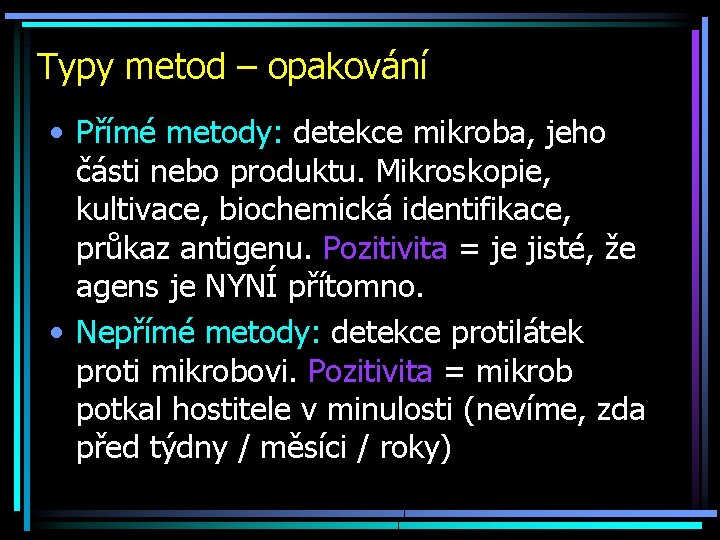 Typy metod – opakování

• Přímé metody: detekce mikroba, jeho části nebo produktu. Mikroskopie, kultivace, biochemická identifikace, průkaz antigenu. Pozitivita = je jisté, že agens je NYNÍ přítomno.

• Nepřímé metody: detekce protilátek proti mikrobovi. Pozitivita = mikrob potkal hostitele v minulosti (nevíme, zda před týdny / měsíci / roky)